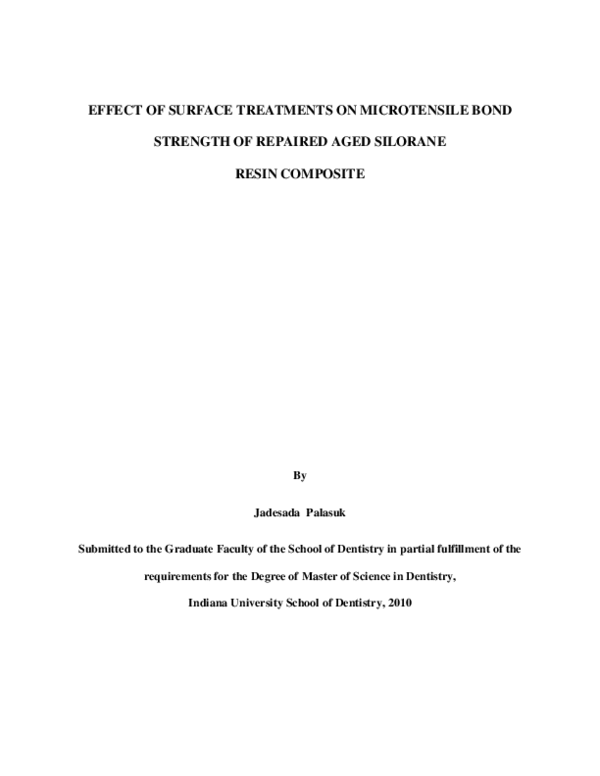 EFFECT OF SURFACE TREATMENTS ON MICROTENSILE BOND STRENGTH OF REPAIRED AGED SILORANE RESIN COMPOSITE

By

Jadesada Palasuk

Submitted to the Graduate Faculty of the School of Dentistry in partial fulfillment of the requirements for the Degree of Master of Science in Dentistry,
Indiana University School of Dentistry, 2010